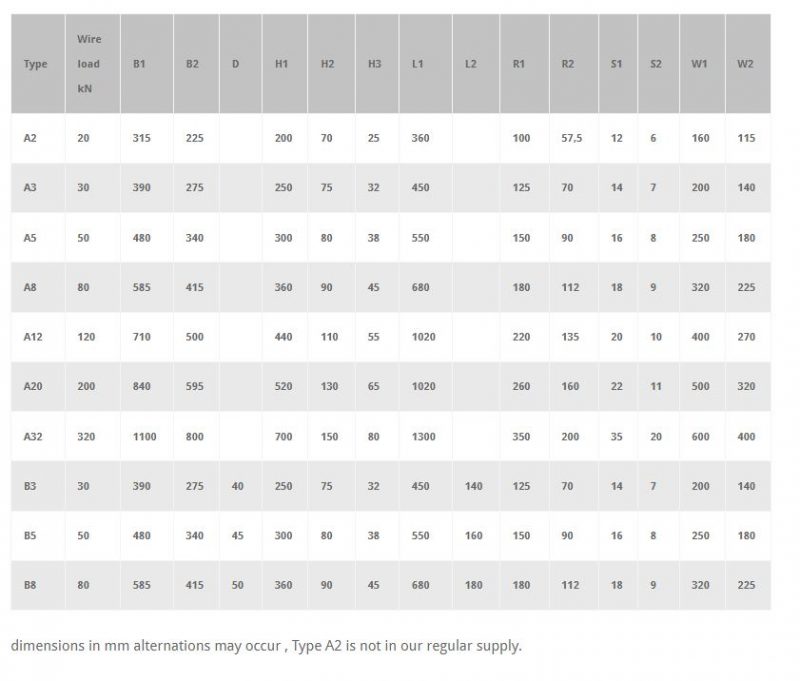 | Type | Wire load kN | B1 | B2 | D | H1 | H2 | H3 | L1 | L2 | R1 | R2 | S1 | S2 | W1 | W2 |
|---|---|---|---|---|---|---|---|---|---|---|---|---|---|---|---|
| A2 | 20 | 315 | 225 | | 200 | 70 | 25 | 360 | | 100 | 57,5 | 12 | 6 | 160 | 115 |
| A3 | 30 | 390 | 275 | | 250 | 75 | 32 | 450 | | 125 | 70 | 14 | 7 | 200 | 140 |
| A5 | 50 | 480 | 340 | | 300 | 80 | 38 | 550 | | 150 | 90 | 16 | 8 | 250 | 180 |
| A8 | 80 | 585 | 415 | | 360 | 90 | 45 | 680 | | 180 | 112 | 18 | 9 | 320 | 225 |
| A12 | 120 | 710 | 500 | | 440 | 110 | 55 | 1020 | | 220 | 135 | 20 | 10 | 400 | 270 |
| A20 | 200 | 840 | 595 | | 520 | 130 | 65 | 1020 | | 260 | 160 | 22 | 11 | 500 | 320 |
| A32 | 320 | 1100 | 800 | | 700 | 150 | 80 | 1300 | | 350 | 200 | 35 | 20 | 600 | 400 |
| B3 | 30 | 390 | 275 | 40 | 250 | 75 | 32 | 450 | 140 | 125 | 70 | 14 | 7 | 200 | 140 |
| B5 | 50 | 480 | 340 | 45 | 300 | 80 | 38 | 550 | 160 | 150 | 90 | 16 | 8 | 250 | 180 |
| B8 | 80 | 585 | 415 | 50 | 360 | 90 | 45 | 680 | 180 | 180 | 112 | 18 | 9 | 320 | 225 |

dimensions in mm alternations may occur , Type A2 is not in our regular supply.